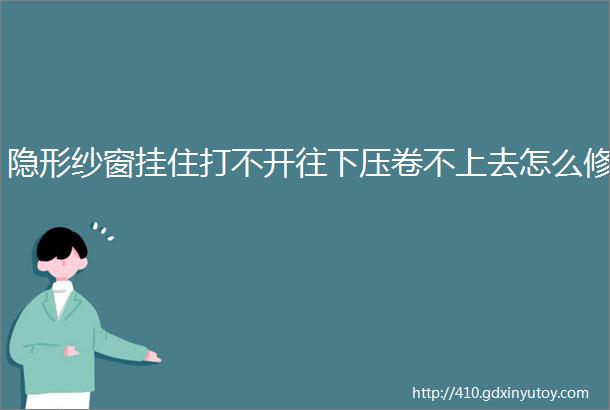 隐形纱窗挂住打不开往下压卷不上去怎么修

http://410.gdxinyutoy.com